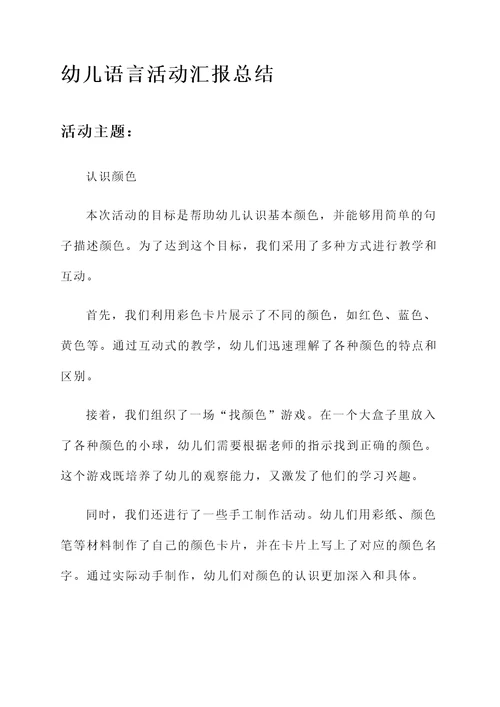 幼儿语言活动汇报总结

活动主题：

认识颜色

本次活动的目标是帮助幼儿认识基本颜色，并能够用简单的句子描述颜色。为了达到这个目标，我们采用了多种方式进行教学和互动。

首先，我们利用彩色卡片展示了不同的颜色，如红色、蓝色、黄色等。通过互动式的教学，幼儿们迅速理解了各种颜色的特点和区别。

接着，我们组织了一场“找颜色”游戏。在一个大盒子里放入了各种颜色的小球，幼儿们需要根据老师的指示找到正确的颜色。这个游戏既培养了幼儿的观察能力，又激发了他们的学习兴趣。

同时，我们还进行了一些手工制作活动。幼儿们用彩纸、颜色笔等材料制作了自己的颜色卡片，并在卡片上写上了对应的颜色名字。通过实际动手制作，幼儿们对颜色的认识更加深入和具体。